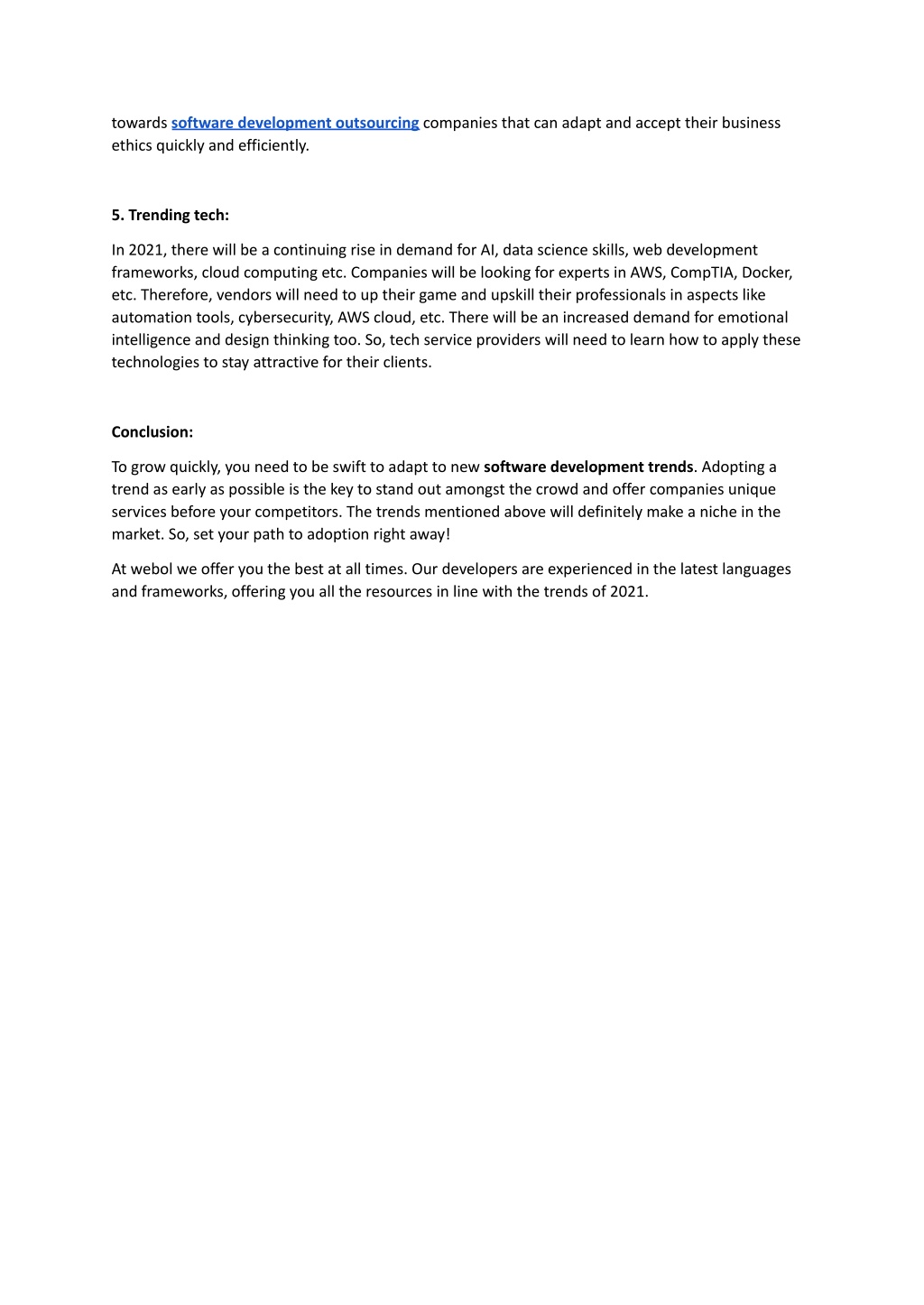 towards software development outsourcing companies that can adapt and accept their business ethics quickly and efficiently.

5. Trending tech:

In 2021, there will be a continuing rise in demand for AI, data science skills, web development frameworks, cloud computing etc. Companies will be looking for experts in AWS, CompTIA, Docker, etc. Therefore, vendors will need to up their game and upskill their professionals in aspects like automation tools, cybersecurity, AWS cloud, etc. There will be an increased demand for emotional intelligence and design thinking too. So, tech service providers will need to learn how to apply these technologies to stay attractive for their clients.

Conclusion:

To grow quickly, you need to be swift to adapt to new software development trends. Adopting a trend as early as possible is the key to stand out amongst the crowd and offer companies unique services before your competitors. The trends mentioned above will definitely make a niche in the market. So, set your path to adoption right away!

At webol we offer you the best at all times. Our developers are experienced in the latest languages and frameworks, offering you all the resources in line with the trends of 2021.